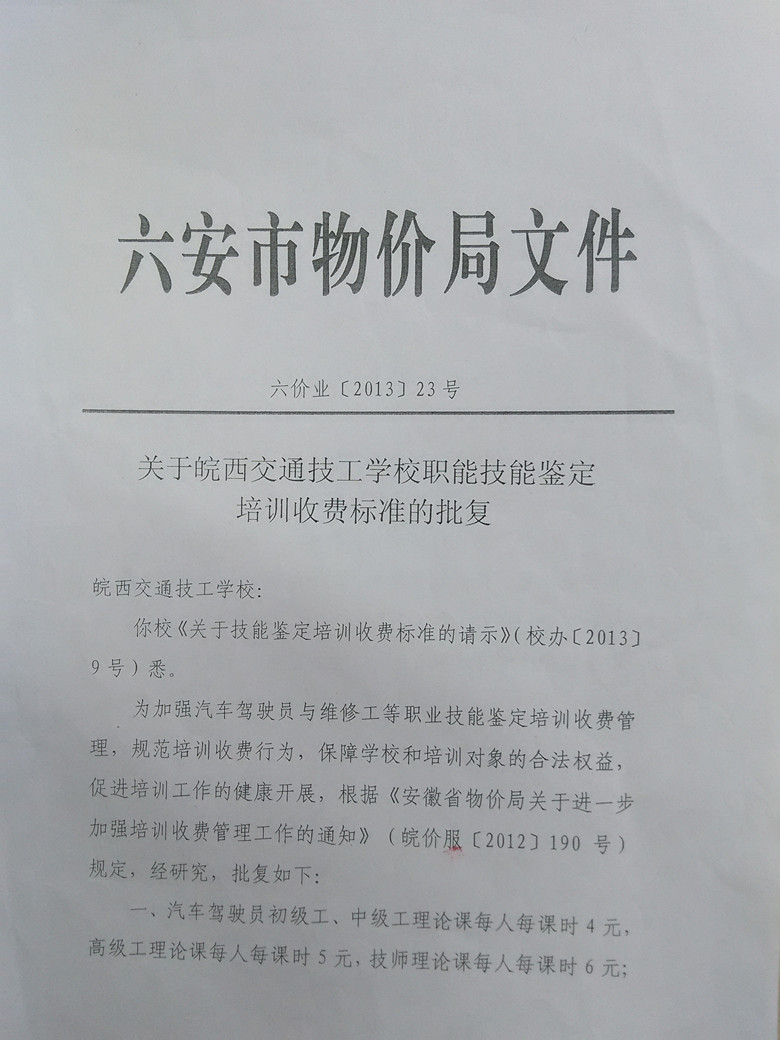 六安市物价局文件

六价业〔2013〕23号

关于皖西交通技工学校职能技能鉴定
培训收费标准的批复

皖西交通技工学校:

你校《关于技能鉴定培训收费标准的请示》(校办〔2013〕9号)悉。

为加强汽车驾驶员与维修工等职业技能鉴定培训收费管理，规范培训收费行为，保障学校和培训对象的合法权益，促进培训工作的健康开展，根据《安徽省物价局关于进一步加强培训收费管理工作的通知》(皖价服〔2012〕190号)规定，经研究，批复如下:

一、汽车驾驶员初级工、中级工理论课每人每课时4元，高级工理论课每人每课时5元，技师理论课每人每课时6元;